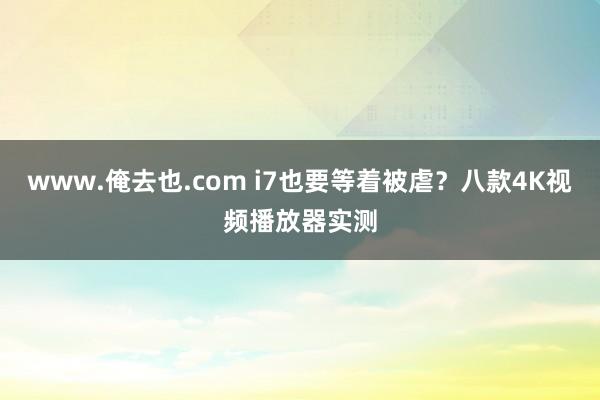 www.俺去也.com i7也要等着被虐？八款4K视频播放器实测